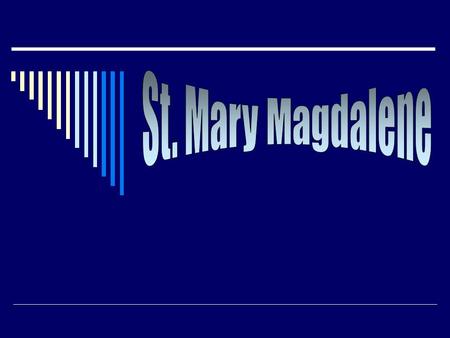 St. Mary Magdalene